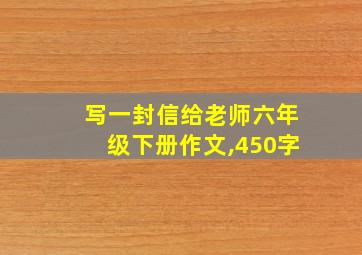 写一封信给老师六年级下册作文,450字